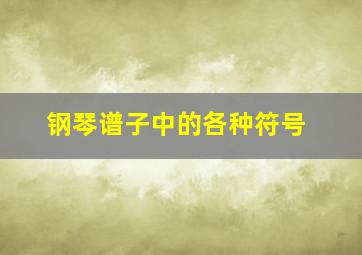 钢琴谱子中的各种符号